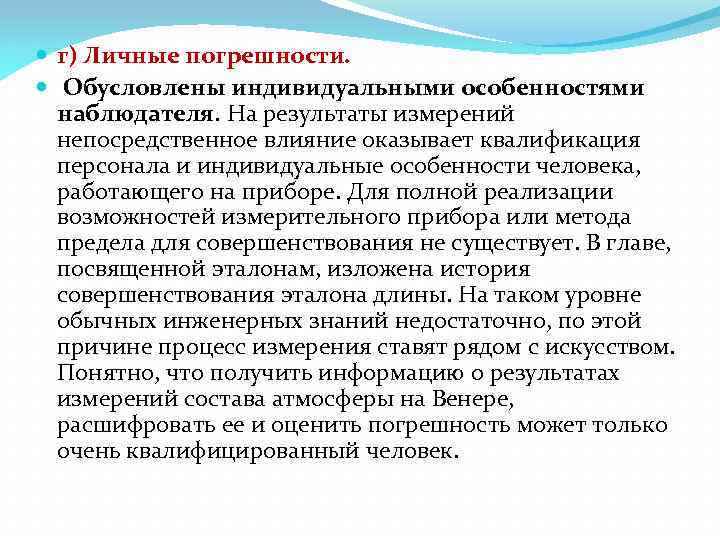 г) Личные погрешности.

Обусловлены индивидуальными особенностями наблюдателя. На результаты измерений непосредственное влияние оказывает квалификация персонала и индивидуальные особенности человека, работающего на приборе. Для полной реализации возможностей измерительного прибора или метода предела для совершенствования не существует. В главе, посвященной эталонам, изложена история совершенствования эталона длины. На таком уровне обычных инженерных знаний недостаточно, по этой причине процесс измерения ставят рядом с искусством. Понятно, что получить информацию о результатах измерений состава атмосферы на Венере, расшифровать ее и оценить погрешность может только очень квалифицированный человек.